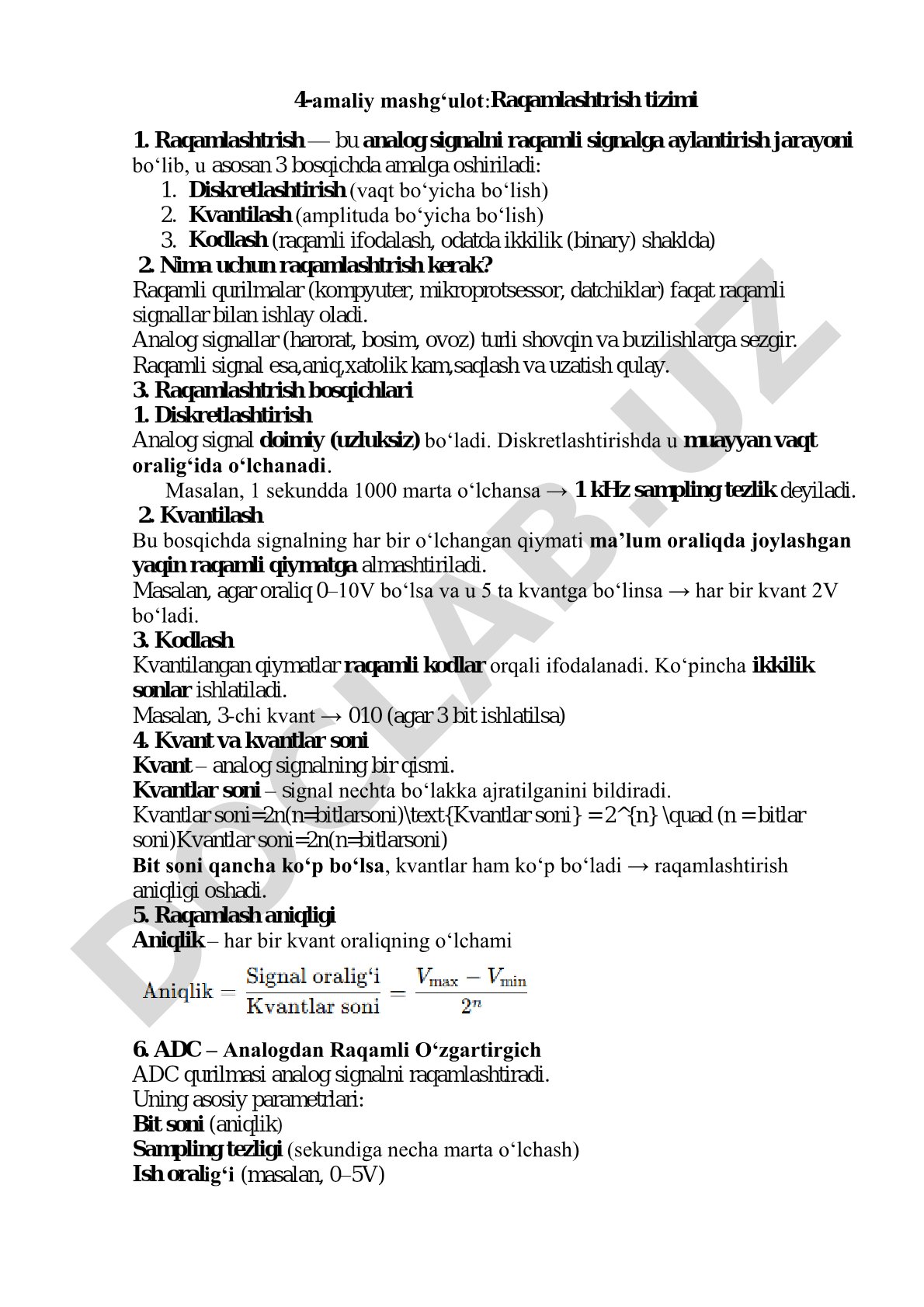 4-amaliy mashg‘ulot:Raqamlashtrish tizimi

1. Raqamlashtrish — bu analog signalni raqamli signalga aylantirish jarayoni bo‘lib, u asosan 3 bosqichda amalga oshiriladi:
1. Diskretlashtirish (vaqt bo‘yicha bo‘lish)
2. Kvantilash (amplituda bo‘yicha bo‘lish)
3. Kodlash (raqamli ifodalash, odatda ikkilik (binary) shaklda)
2. Nima uchun raqamlashtrish kerak?
Raqamli qurilmalar (kompyuter, mikroprotsessor, datchiklar) faqat raqamli signallar bilan ishlay oladi.
Analog signallar (harorat, bosim, ovoz) turli shovqin va buzilishlarga sezgir. Raqamli signal esa,aniq,xatolik kam,saqlash va uzatish qulay.
3. Raqamlashtrish bosqichlari
1. Diskretlashtirish
Analog signal doimiy (uzluksiz) bo‘ladi. Diskretlashtirishda u muayyan vaqt oralig‘ida o‘lchanadi.
Masalan, 1 sekundda 1000 marta o‘lchansa → 1 kHz sampling tezlik deyiladi.
2. Kvantilash
Bu bosqichda signalning har bir o‘lchangan qiymati ma’lum oraliqda joylashgan yaqin raqamli qiymatga almashtiriladi.
Masalan, agar oraliq 0–10V bo‘lsa va u 5 ta kvantga bo‘linsa → har bir kvant 2V bo‘ladi.
3. Kodlash
Kvantilangan qiymatlar raqamli kodlar orqali ifodalanadi. Ko‘pincha ikkilik sonlar ishlatiladi.
Masalan, 3-chi kvant → 010 (agar 3 bit ishlatilsa)
4. Kvant va kvantlar soni
Kvant – analog signalning bir qismi.
Kvantlar soni – signal nechta bo‘lakka ajratilganini bildiradi.
Kvantlar soni=2n(n=bitlarsoni)\text{Kvantlar soni} = 2^{n} \quad (n = bitlar soni)Kvantlar soni=2n(n=bitlarsoni)
Bit soni qancha ko‘p bo‘lsa, kvantlar ham ko‘p bo‘ladi → raqamlashtirish aniqligi oshadi.
5. Raqamlash aniqligi
Aniqlik – har bir kvant oraliqning o‘lchami
$\text{Aniqlik} = \frac{\text{Signal oralig‘i}}{\text{Kvantlar soni}} = \frac{V_{\max} - V_{\min}}{2^n}$
6. ADC – Analogdan Raqamli O‘zgartirgich
ADC qurilmasi analog signalni raqamlashtiradi.
Uning asosiy parametrlari:
Bit soni (aniqlik)
Sampling tezligi (sekundiga necha marta o‘lchash)
Ish oralig‘i (masalan, 0–5V)

DOCLAB.UZ